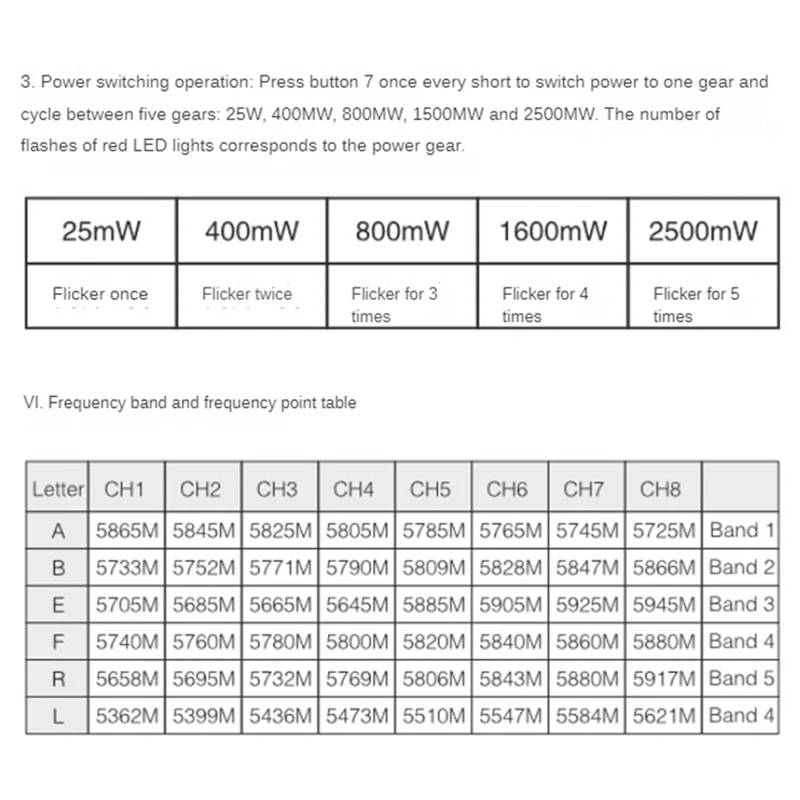 3. Power switching operation: Press button 7 once every short to switch power to one gear and cycle between five gears: 25W, 400MW, 800MW, 1500MW and 2500MW. The number of flashes of red LED lights corresponds to the power gear.

| 25mW | 400mW | 800mW | 1600mW | 2500mW |
|---|---|---|---|---|
| Flicker once | Flicker twice | Flicker for 3 times | Flicker for 4 times | Flicker for 5 times |

VI. Frequency band and frequency point table

| Letter | CH1 | CH2 | CH3 | CH4 | CH5 | CH6 | CH7 | CH8 | |
|---|---|---|---|---|---|---|---|---|---|
| A | 5865M | 5845M | 5825M | 5805M | 5785M | 5765M | 5745M | 5725M | Band 1 |
| B | 5733M | 5752M | 5771M | 5790M | 5809M | 5828M | 5847M | 5866M | Band 2 |
| E | 5705M | 5685M | 5665M | 5645M | 5885M | 5905M | 5925M | 5945M | Band 3 |
| F | 5740M | 5760M | 5780M | 5800M | 5820M | 5840M | 5860M | 5880M | Band 4 |
| R | 5658M | 5695M | 5732M | 5769M | 5806M | 5843M | 5880M | 5917M | Band 5 |
| L | 5362M | 5399M | 5436M | 5473M | 5510M | 5547M | 5584M | 5621M | Band 4 |